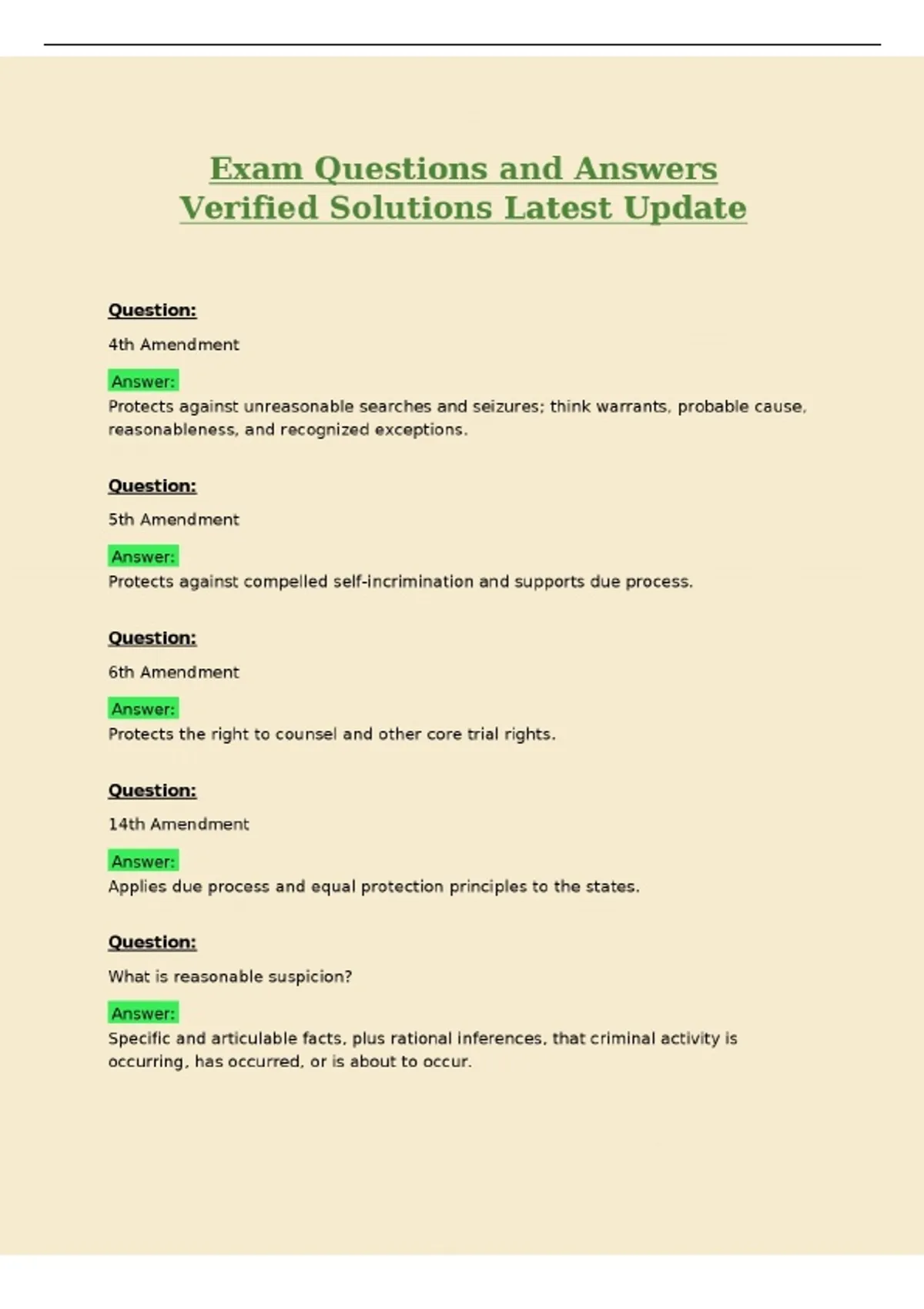 Exam Questions and Answers
Verified Solutions Latest Update

Question:

4th Amendment

Answer:
Protects against unreasonable searches and seizures; think warrants, probable cause, reasonableness, and recognized exceptions.

Question:

5th Amendment

Answer:
Protects against compelled self-incrimination and supports due process.

Question:

6th Amendment

Answer:
Protects the right to counsel and other core trial rights.

Question:

14th Amendment

Answer:
Applies due process and equal protection principles to the states.

Question:

What is reasonable suspicion?

Answer:
Specific and articulable facts, plus rational inferences, that criminal activity is occurring, has occurred, or is about to occur.